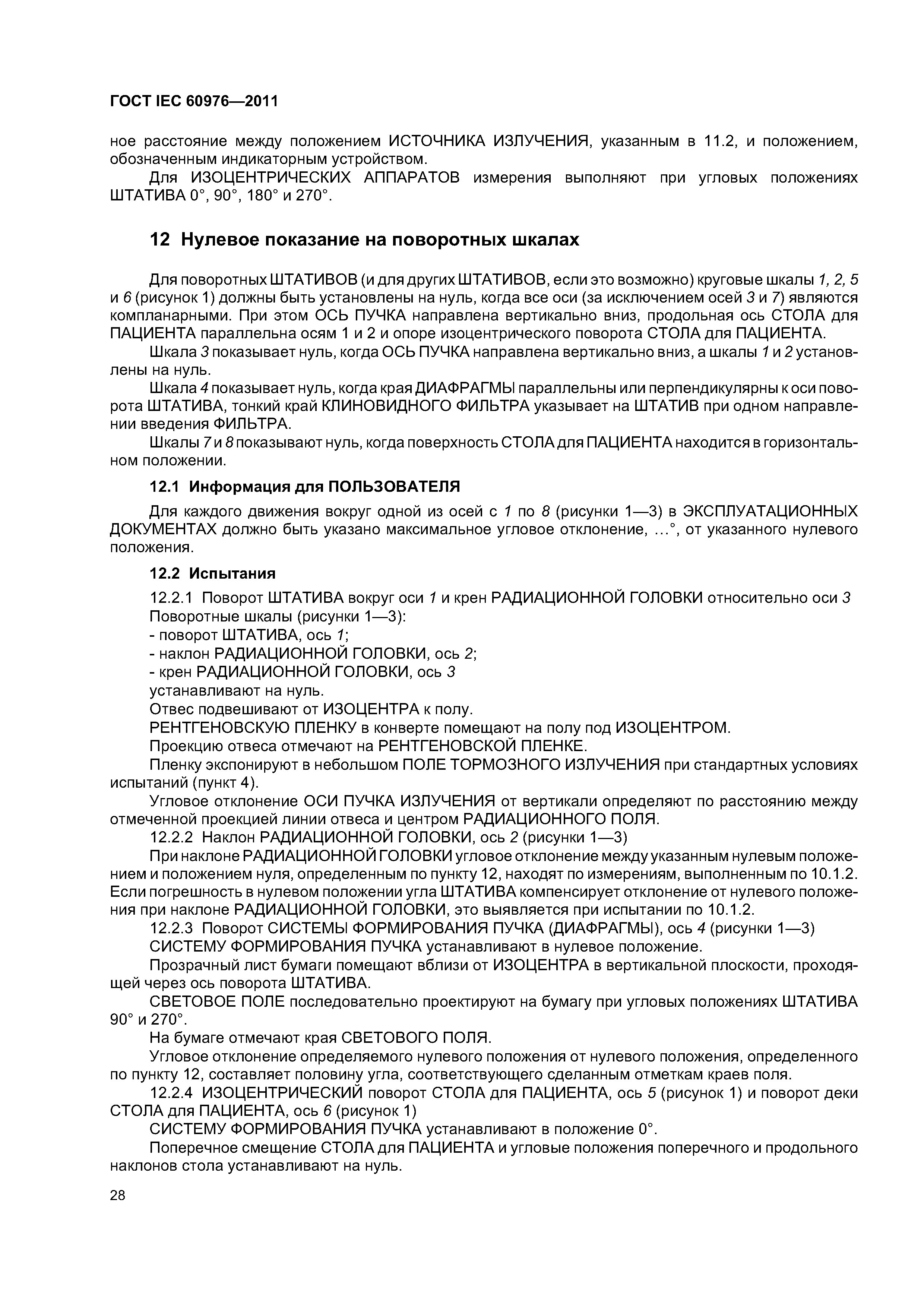 ГОСТ IEC 60976—2011

ное расстояние между положением ИСТОЧНИКА ИЗЛУЧЕНИЯ, указанным в 11.2, и положением, обозначенным индикаторным устройством.

Для ИЗОЦЕНТРИЧЕСКИХ АППАРАТОВ измерения выполняют при угловых положениях ШТАТИВА 0°, 90°, 180° и 270°.

12 Нулевое показание на поворотных шкалах

Для поворотных ШТАТИВОВ (и для других ШТАТИВОВ, если это возможно) круговые шкалы 1, 2, 5 и 6 (рисунок 1) должны быть установлены на нуль, когда все оси (за исключением осей 3 и 7) являются компланарными. При этом ОСЬ ПУЧКА направлена вертикально вниз, продольная ось СТОЛА для ПАЦИЕНТА параллельна осям 1 и 2 и опоре изоцентрического поворота СТОЛА для ПАЦИЕНТА.

Шкала 3 показывает нуль, когда ОСЬ ПУЧКА направлена вертикально вниз, а шкалы 1 и 2 установлены на нуль.

Шкала 4 показывает нуль, когда края ДИАФРАГМЫ параллельны или перпендикулярны к оси поворота ШТАТИВА, тонкий край КЛИНОВИДНОГО ФИЛЬТРА указывает на ШТАТИВ при одном направлении введения ФИЛЬТРА.

Шкалы 7 и 8 показывают нуль, когда поверхность СТОЛА для ПАЦИЕНТА находится в горизонтальном положении.

12.1 Информация для ПОЛЬЗОВАТЕЛЯ

Для каждого движения вокруг одной из осей с 1 по 8 (рисунки 1—3) в ЭКСПЛУАТАЦИОННЫХ ДОКУМЕНТАХ должно быть указано максимальное угловое отклонение, ...°, от указанного нулевого положения.

12.2 Испытания

12.2.1 Поворот ШТАТИВА вокруг оси 1 и крен РАДИАЦИОННОЙ ГОЛОВКИ относительно оси 3

Поворотные шкалы (рисунки 1—3):
- поворот ШТАТИВА, ось 1;
- наклон РАДИАЦИОННОЙ ГОЛОВКИ, ось 2;
- крен РАДИАЦИОННОЙ ГОЛОВКИ, ось 3
устанавливают на нуль.

Отвес подвешивают от ИЗОЦЕНТРА к полу.

РЕНТГЕНОВСКУЮ ПЛЕНКУ в конверте помещают на полу под ИЗОЦЕНТРОМ.

Проекцию отвеса отмечают на РЕНТГЕНОВСКОЙ ПЛЕНКЕ.

Пленку экспонируют в небольшом ПОЛЕ ТОРМОЗНОГО ИЗЛУЧЕНИЯ при стандартных условиях испытаний (пункт 4).

Угловое отклонение ОСИ ПУЧКА ИЗЛУЧЕНИЯ от вертикали определяют по расстоянию между отмеченной проекцией линии отвеса и центром РАДИАЦИОННОГО ПОЛЯ.

12.2.2 Наклон РАДИАЦИОННОЙ ГОЛОВКИ, ось 2 (рисунки 1—3)

При наклоне РАДИАЦИОННОЙ ГОЛОВКИ угловое отклонение между указанным нулевым положением и положением нуля, определенным по пункту 12, находят по измерениям, выполненным по 10.1.2. Если погрешность в нулевом положении угла ШТАТИВА компенсирует отклонение от нулевого положения при наклоне РАДИАЦИОННОЙ ГОЛОВКИ, это выявляется при испытании по 10.1.2.

12.2.3 Поворот СИСТЕМЫ ФОРМИРОВАНИЯ ПУЧКА (ДИАФРАГМЫ), ось 4 (рисунки 1—3)

СИСТЕМУ ФОРМИРОВАНИЯ ПУЧКА устанавливают в нулевое положение.

Прозрачный лист бумаги помещают вблизи от ИЗОЦЕНТРА в вертикальной плоскости, проходящей через ось поворота ШТАТИВА.

СВЕТОВОЕ ПОЛЕ последовательно проектируют на бумагу при угловых положениях ШТАТИВА 90° и 270°.

На бумаге отмечают края СВЕТОВОГО ПОЛЯ.

Угловое отклонение определяемого нулевого положения от нулевого положения, определенного по пункту 12, составляет половину угла, соответствующего сделанным отметкам краев поля.

12.2.4 ИЗОЦЕНТРИЧЕСКИЙ поворот СТОЛА для ПАЦИЕНТА, ось 5 (рисунок 1) и поворот деки СТОЛА для ПАЦИЕНТА, ось 6 (рисунок 1)

СИСТЕМУ ФОРМИРОВАНИЯ ПУЧКА устанавливают в положение 0°.

Поперечное смещение СТОЛА для ПАЦИЕНТА и угловые положения поперечного и продольного наклонов стола устанавливают на нуль.

28